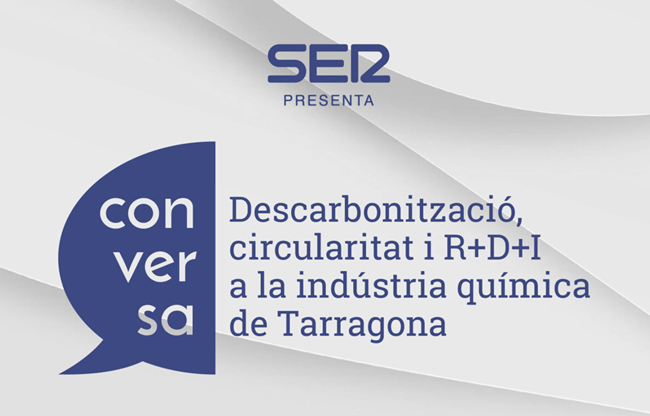 SER
PRESENTA

con
ver
sa

Descarbonització, circularitat i R+D+I a la indústria química de Tarragona